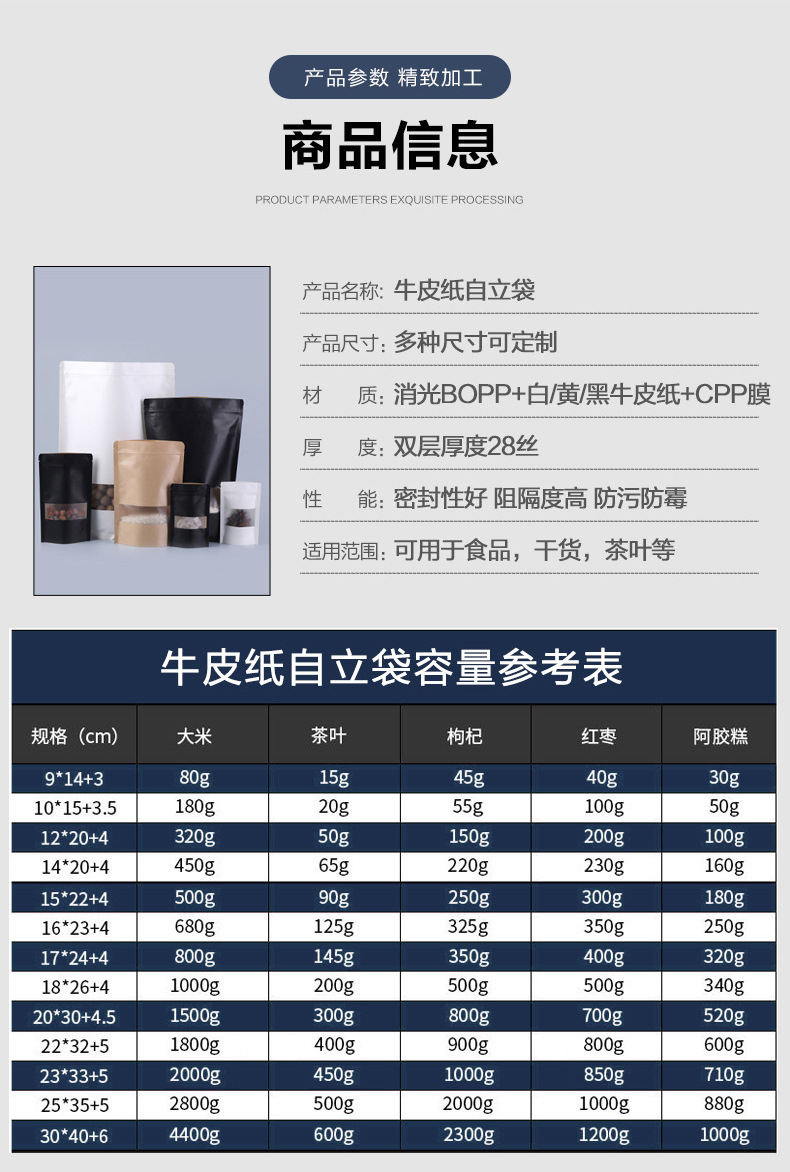 产品参数 精致加工

商品信息

PRODUCT PARAMETERS EXQUISITE PROCESSING

产品名称: 牛皮纸自立袋

产品尺寸: 多种尺寸可定制

材 质: 消光BOPP+白/黄/黑牛皮纸+CPP膜

厚 度: 双层厚度28丝

性 能: 密封性好 阻隔度高 防污防霉

适用范围: 可用于食品，干货，茶叶等

牛皮纸自立袋容量参考表

| 规格（cm） | 大米 | 茶叶 | 枸杞 | 红枣 | 阿胶糕 |
|---|---|---|---|---|---|
| 9*14+3 | 80g | 15g | 45g | 40g | 30g |
| 10*15+3.5 | 180g | 20g | 55g | 100g | 50g |
| 12*20+4 | 320g | 50g | 150g | 200g | 100g |
| 14*20+4 | 450g | 65g | 220g | 230g | 160g |
| 15*22+4 | 500g | 90g | 250g | 300g | 180g |
| 16*23+4 | 680g | 125g | 325g | 350g | 250g |
| 17*24+4 | 800g | 145g | 350g | 400g | 320g |
| 18*26+4 | 1000g | 200g | 500g | 500g | 340g |
| 20*30+4.5 | 1500g | 300g | 800g | 700g | 520g |
| 22*32+5 | 1800g | 400g | 900g | 800g | 600g |
| 23*33+5 | 2000g | 450g | 1000g | 850g | 710g |
| 25*35+5 | 2800g | 500g | 2000g | 1000g | 880g |
| 30*40+6 | 4400g | 600g | 2300g | 1200g | 1000g |